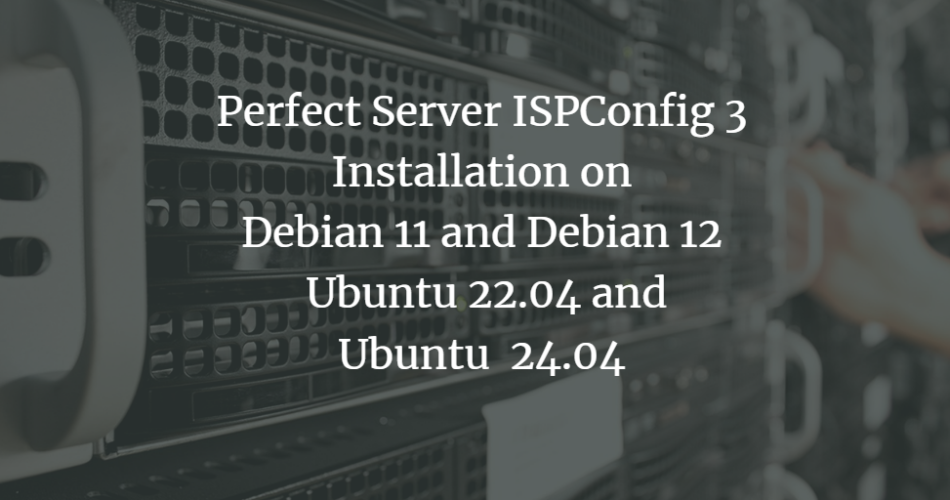 Perfect Server ISPConfig 3
Installation on
Debian 11 and Debian 12
Ubuntu 22.04 and
Ubuntu 24.04